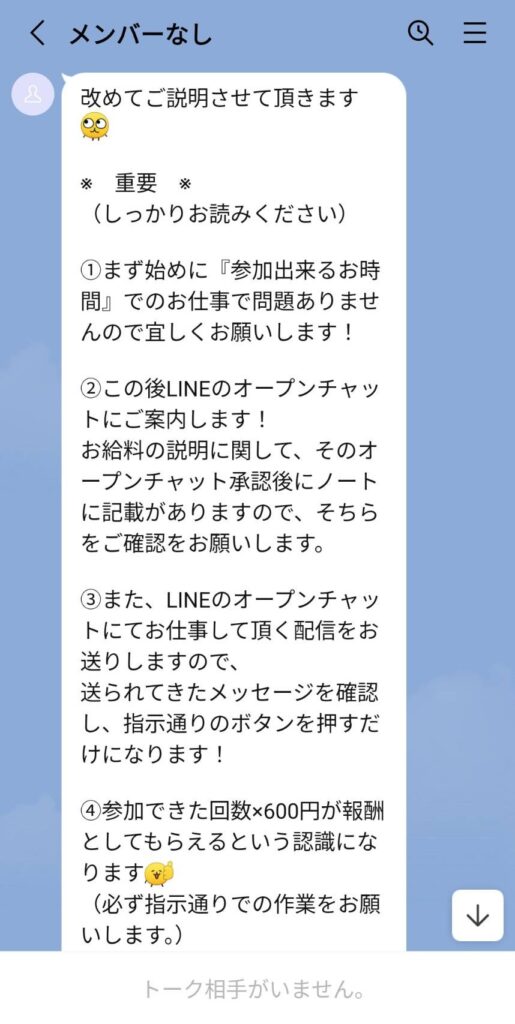 メンバーなし

改めてご説明させて頂きます

※　重要　※
（しっかりお読みください）

①まず始めに『参加出来るお時間』でのお仕事で問題ありませんので宜しくお願いします！

②この後LINEのオープンチャットにご案内します！
お給料の説明に関して、そのオープンチャット承認後にノートに記載がありますので、そちらをご確認をお願いします。

③また、LINEのオープンチャットにてお仕事して頂く配信をお送りしますので、
送られてきたメッセージを確認し、指示通りのボタンを押すだけになります！

④参加できた回数×600円が報酬としてもらえるという認識になります
（必ず指示通りでの作業をお願いします。）

トーク相手がいません。